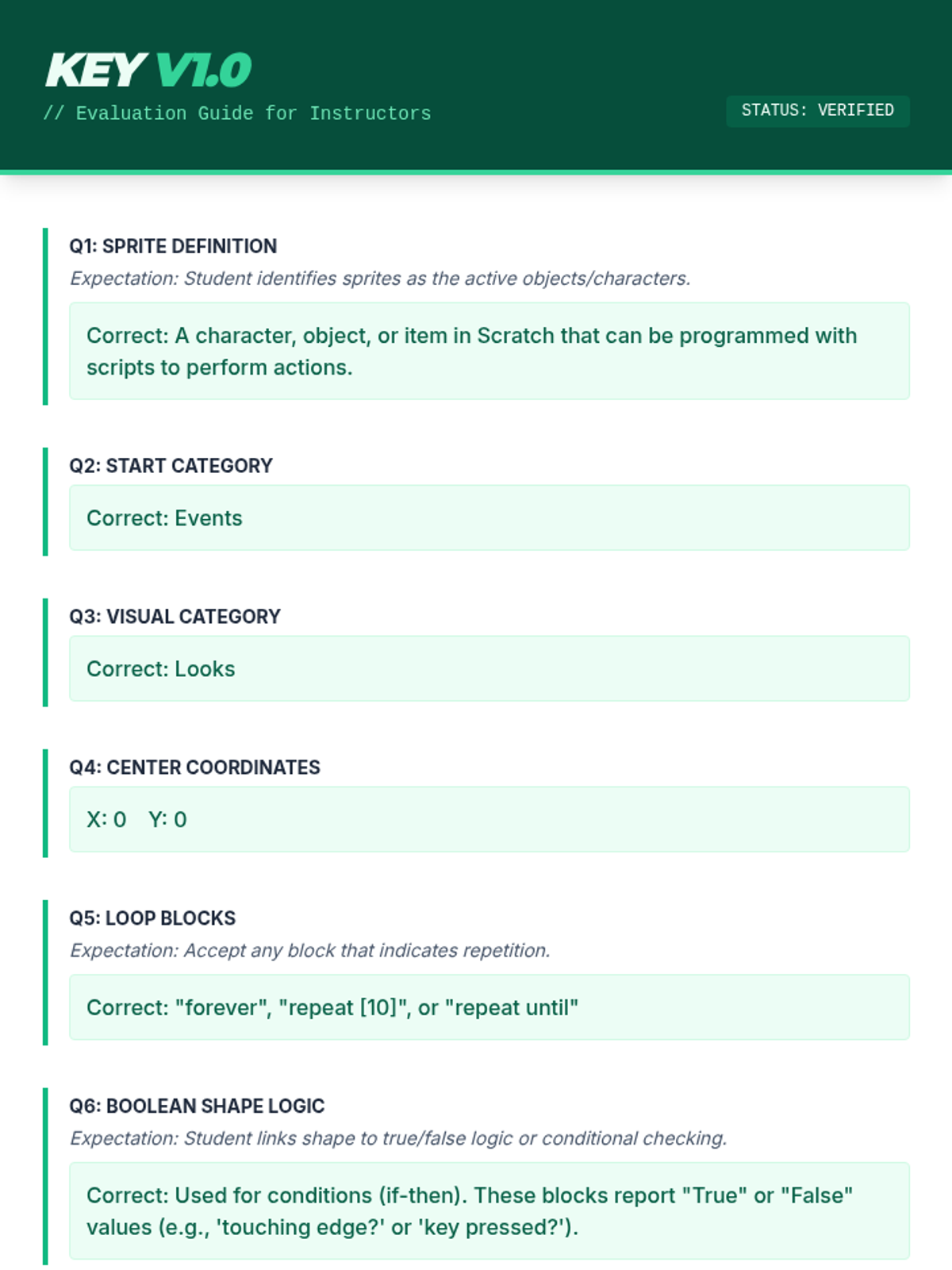 KEY V1.0
// Evaluation Guide for Instructors

STATUS: VERIFIED

Q1: SPRITE DEFINITION
Expectation: Student identifies sprites as the active objects/characters.

Correct: A character, object, or item in Scratch that can be programmed with scripts to perform actions.

Q2: START CATEGORY

Correct: Events

Q3: VISUAL CATEGORY

Correct: Looks

Q4: CENTER COORDINATES

X: 0 Y: 0

Q5: LOOP BLOCKS
Expectation: Accept any block that indicates repetition.

Correct: "forever", "repeat [10]", or "repeat until"

Q6: BOOLEAN SHAPE LOGIC
Expectation: Student links shape to true/false logic or conditional checking.

Correct: Used for conditions (if-then). These blocks report "True" or "False" values (e.g., 'touching edge?' or 'key pressed?').